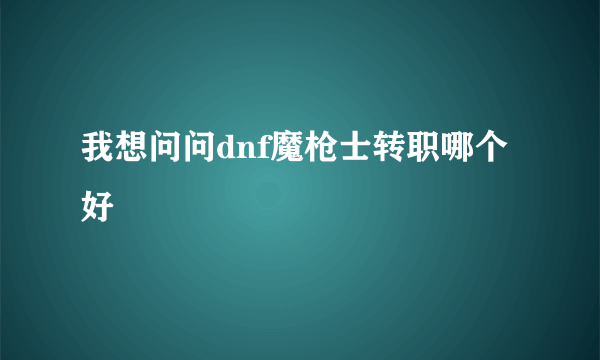 我想问问dnf魔枪士转职哪个好